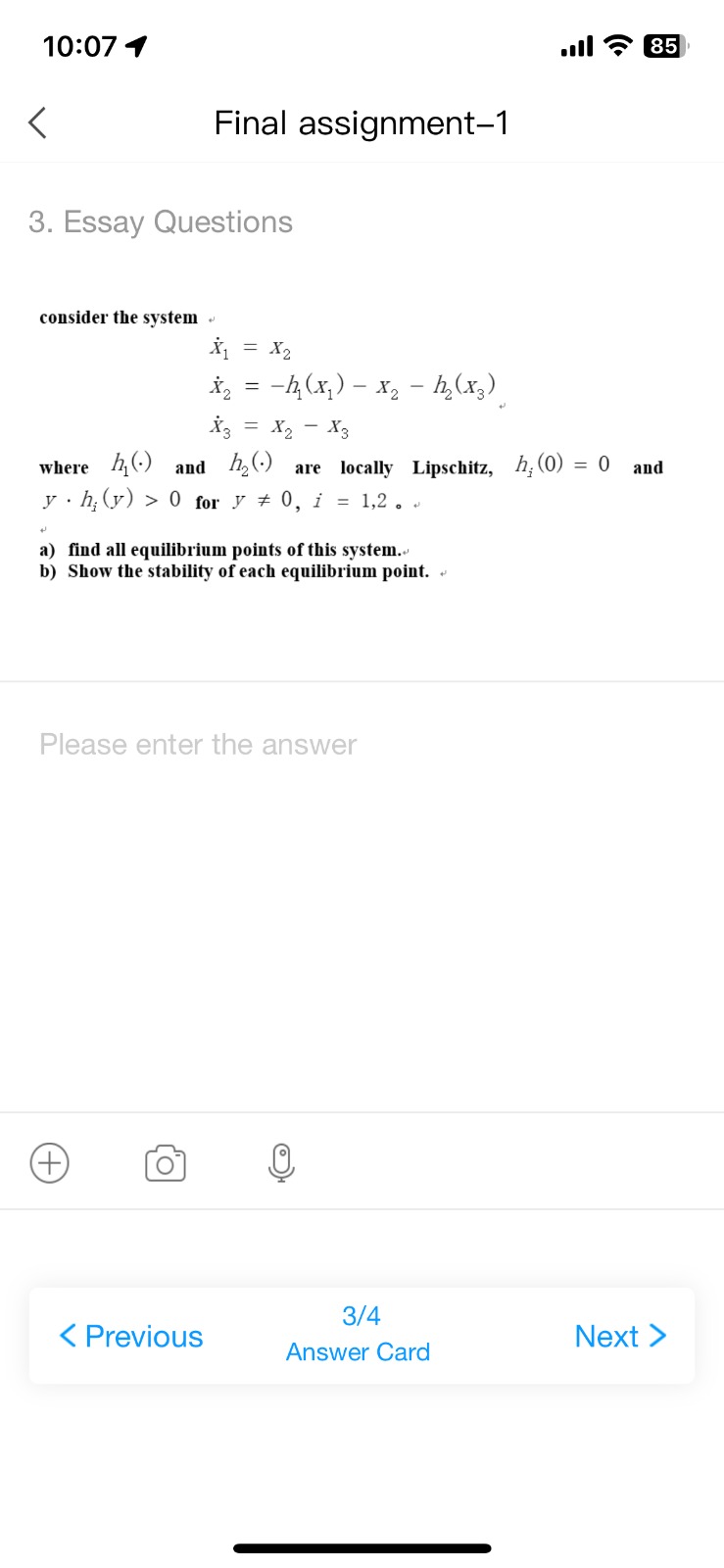 10:07

85

Final assignment–1

3. Essay Questions

consider the system

$\dot{x}_1 = x_2$
$\dot{x}_2 = -h_1(x_1) - x_2 - h_2(x_3)$
$\dot{x}_3 = x_2 - x_3$

where $h_1(\cdot)$ and $h_2(\cdot)$ are locally Lipschitz, $h_i(0) = 0$ and $y \cdot h_i(y) > 0$ for $y \neq 0$, $i = 1,2$ 。

a) find all equilibrium points of this system.
b) Show the stability of each equilibrium point.

Please enter the answer

< Previous

3/4
Answer Card

Next >